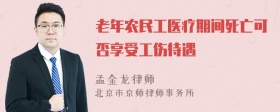 老年农民工医疗期间死亡可否享受工伤待遇

孟金龙律师
北京市京师律师事务所